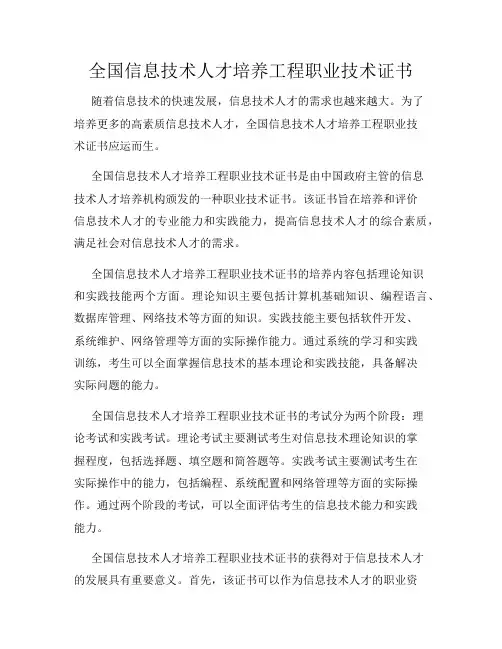 全国信息技术人才培养工程职业技术证书

随着信息技术的快速发展，信息技术人才的需求也越来越大。为了培养更多的高素质信息技术人才，全国信息技术人才培养工程职业技术证书应运而生。

全国信息技术人才培养工程职业技术证书是由中国政府主管的信息技术人才培养机构颁发的一种职业技术证书。该证书旨在培养和评价信息技术人才的专业能力和实践能力，提高信息技术人才的综合素质，满足社会对信息技术人才的需求。

全国信息技术人才培养工程职业技术证书的培养内容包括理论知识和实践技能两个方面。理论知识主要包括计算机基础知识、编程语言、数据库管理、网络技术等方面的知识。实践技能主要包括软件开发、系统维护、网络管理等方面的实际操作能力。通过系统的学习和实践训练，考生可以全面掌握信息技术的基本理论和实践技能，具备解决实际问题的能力。

全国信息技术人才培养工程职业技术证书的考试分为两个阶段：理论考试和实践考试。理论考试主要测试考生对信息技术理论知识的掌握程度，包括选择题、填空题和简答题等。实践考试主要测试考生在实际操作中的能力，包括编程、系统配置和网络管理等方面的实际操作。通过两个阶段的考试，可以全面评估考生的信息技术能力和实践能力。

全国信息技术人才培养工程职业技术证书的获得对于信息技术人才的发展具有重要意义。首先，该证书可以作为信息技术人才的职业资